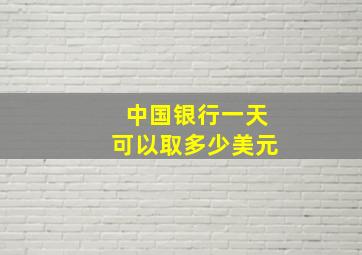 中国银行一天
可以取多少美元